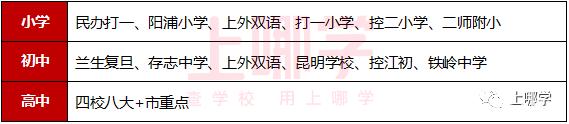 | 小学 | 民办打一、阳浦小学、上外双语、打一小学、控二小学、二师附小 |
|---|---|
| 初中 | 兰生复旦、存志中学、上外双语、昆明学校、控江初、铁岭中学 |
| 高中 | 四校八大+市重点 |

上哪学

查学校 用上哪学

上哪学